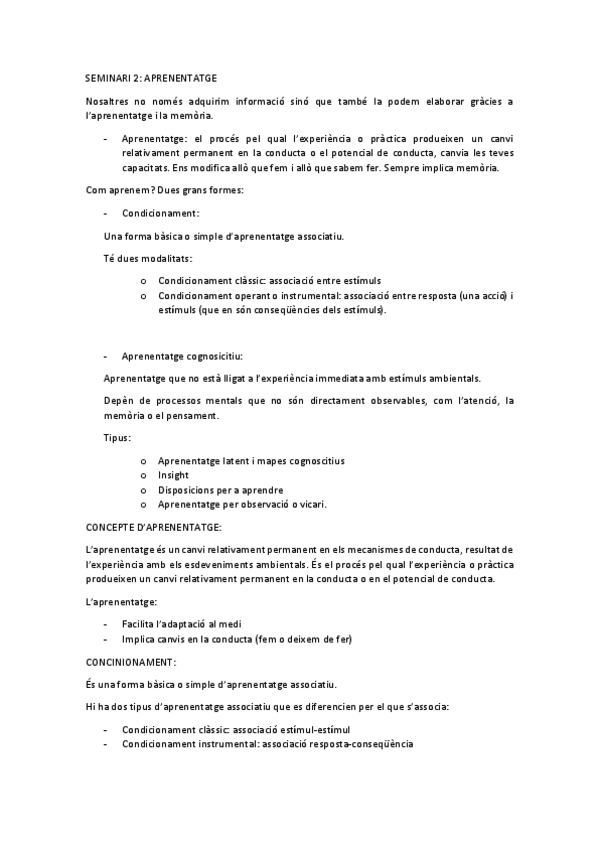 SEMINARI 2: APRENENTATGE

Nosaltres no només adquirim informació sinó que també la podem elaborar gràcies a l'aprenentatge i la memòria.

- Aprenentatge: el procés pel qual l'experiència o pràctica produeixen un canvi relativament permanent en la conducta o el potencial de conducta, canvia les teves capacitats. Ens modifica allò que fem i allò que sabem fer. Sempre implica memòria.

Com aprenem? Dues grans formes:

- Condicionament:

Una forma bàsica o simple d'aprenentatge associatiu.

Té dues modalitats:

o Condicionament clàssic: associació entre estímuls
o Condicionament operant o instrumental: associació entre resposta (una acció) i estímuls (que en són conseqüències dels estímuls).

- Aprenentatge cognosicitiu:

Aprenentatge que no està lligat a l'experiència immediata amb estímuls ambientals.

Depèn de processos mentals que no són directament observables, com l'atenció, la memòria o el pensament.

Tipus:

o Aprenentatge latent i mapes cognoscitius
o Insight
o Disposicions per a aprendre
o Aprenentatge per observació o vicari.

CONCEPTE D'APRENENTATGE:

L'aprenentatge és un canvi relativament permanent en els mecanismes de conducta, resultat de l'experiència amb els esdeveniments ambientals. És el procés pel qual l'experiència o pràctica produeixen un canvi relativament permanent en la conducta o en el potencial de conducta.

L'aprenentatge:

- Facilita l'adaptació al medi
- Implica canvis en la conducta (fem o deixem de fer)

CONCINIONAMENT:

És una forma bàsica o simple d'aprenentatge associatiu.

Hi ha dos tipus d'aprenentatge associatiu que es diferencien per el que s'associa:

- Condicionament clàssic: associació estímul-estímul
- Condicionament instrumental: associació resposta-conseqüència